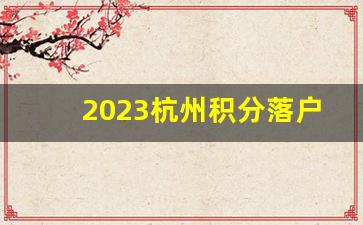 2023杭州积分落户